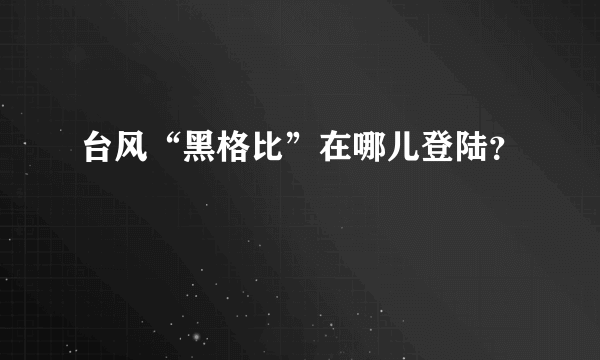 台风“黑格比”在哪儿登陆?